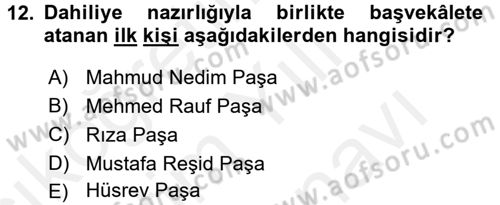 12. Dahiliye nazırlığıyla birlikte başvekâlete atanan ilk kişi aşağıdakilerden hangisidir?

A) Mahmud Nedim Paşa
B) Mehmed Rauf Paşa
C) Rıza Paşa
D) Mustafa Reşid Paşa
E) Hüsrev Paşa

www.aofsoru.com
www.aofsoru.com
www.aofsoru.com